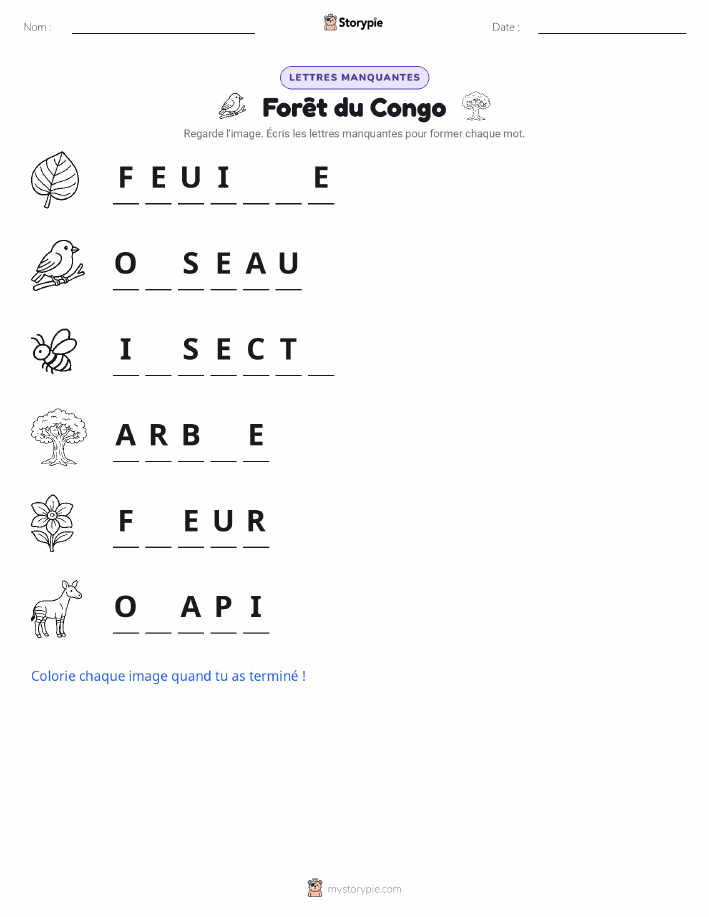 Nom : ____ Storypie Date : ____

LETTRES MANQUANTES

Forêt du Congo

Regarde l'image. Écris les lettres manquantes pour former chaque mot.

F E U I ____ ____ E

O ____ S E A U

I ____ S E C T ____

A R B ____ E

F ____ E U R

O ____ A P I

Colorie chaque image quand tu as terminé !

mystorypie.com